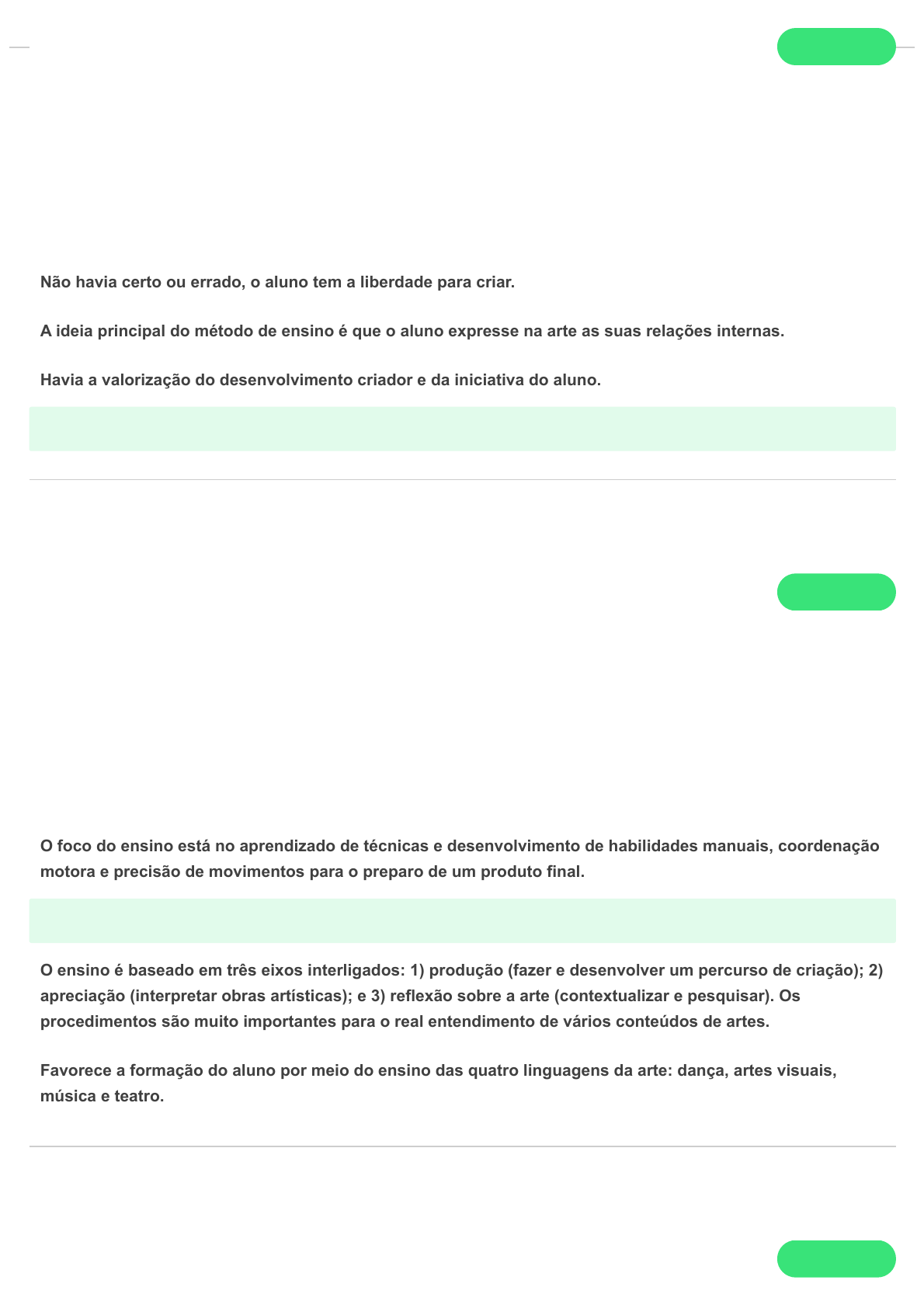 Não havia certo ou errado, o aluno tem a liberdade para criar.

A ideia principal do método de ensino é que o aluno expresse na arte as suas relações internas.

Havia a valorização do desenvolvimento criador e da iniciativa do aluno.

O foco do ensino está no aprendizado de técnicas e desenvolvimento de habilidades manuais, coordenação motora e precisão de movimentos para o preparo de um produto final.

O ensino é baseado em três eixos interligados: 1) produção (fazer e desenvolver um percurso de criação); 2) apreciação (interpretar obras artísticas); e 3) reflexão sobre a arte (contextualizar e pesquisar). Os procedimentos são muito importantes para o real entendimento de vários conteúdos de artes.

Favorece a formação do aluno por meio do ensino das quatro linguagens da arte: dança, artes visuais, música e teatro.